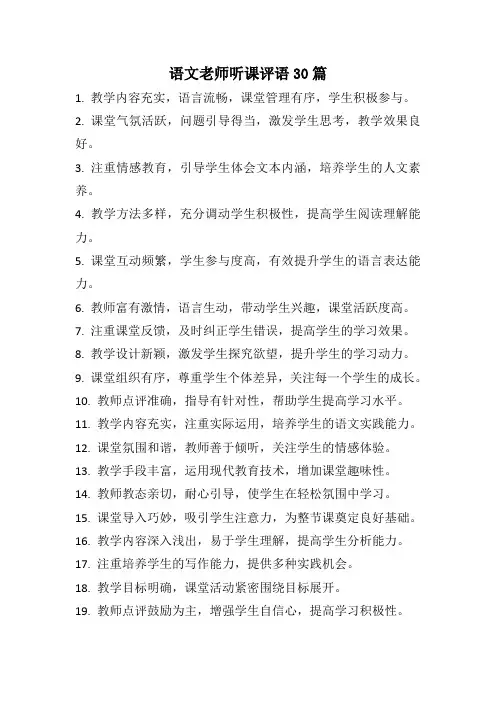 语文老师听课评语 30 篇

1. 教学内容充实，语言流畅，课堂管理有序，学生积极参与。

2. 课堂气氛活跃，问题引导得当，激发学生思考，教学效果良好。

3. 注重情感教育，引导学生体会文本内涵，培养学生的人文素养。

4. 教学方法多样，充分调动学生积极性，提高学生阅读理解能力。

5. 课堂互动频繁，学生参与度高，有效提升学生的语言表达能力。

6. 教师富有激情，语言生动，带动学生兴趣，课堂活跃度高。

7. 注重课堂反馈，及时纠正学生错误，提高学生的学习效果。

8. 教学设计新颖，激发学生探究欲望，提升学生的学习动力。

9. 课堂组织有序，尊重学生个体差异，关注每一个学生的成长。

10. 教师点评准确，指导有针对性，帮助学生提高学习水平。

11. 教学内容充实，注重实际运用，培养学生的语文实践能力。

12. 课堂氛围和谐，教师善于倾听，关注学生的情感体验。

13. 教学手段丰富，运用现代教育技术，增加课堂趣味性。

14. 教师教态亲切，耐心引导，使学生在轻松氛围中学习。

15. 课堂导入巧妙，吸引学生注意力，为整节课奠定良好基础。

16. 教学内容深入浅出，易于学生理解，提高学生分析能力。

17. 注重培养学生的写作能力，提供多种实践机会。

18. 教学目标明确，课堂活动紧密围绕目标展开。

19. 教师点评鼓励为主，增强学生自信心，提高学习积极性。